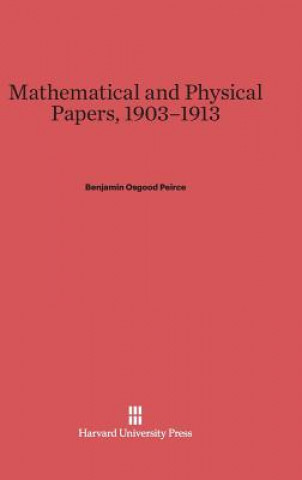 Mathematical and Physical Papers, 1903–1913

Benjamin Osgood Peirce

Harvard University Press